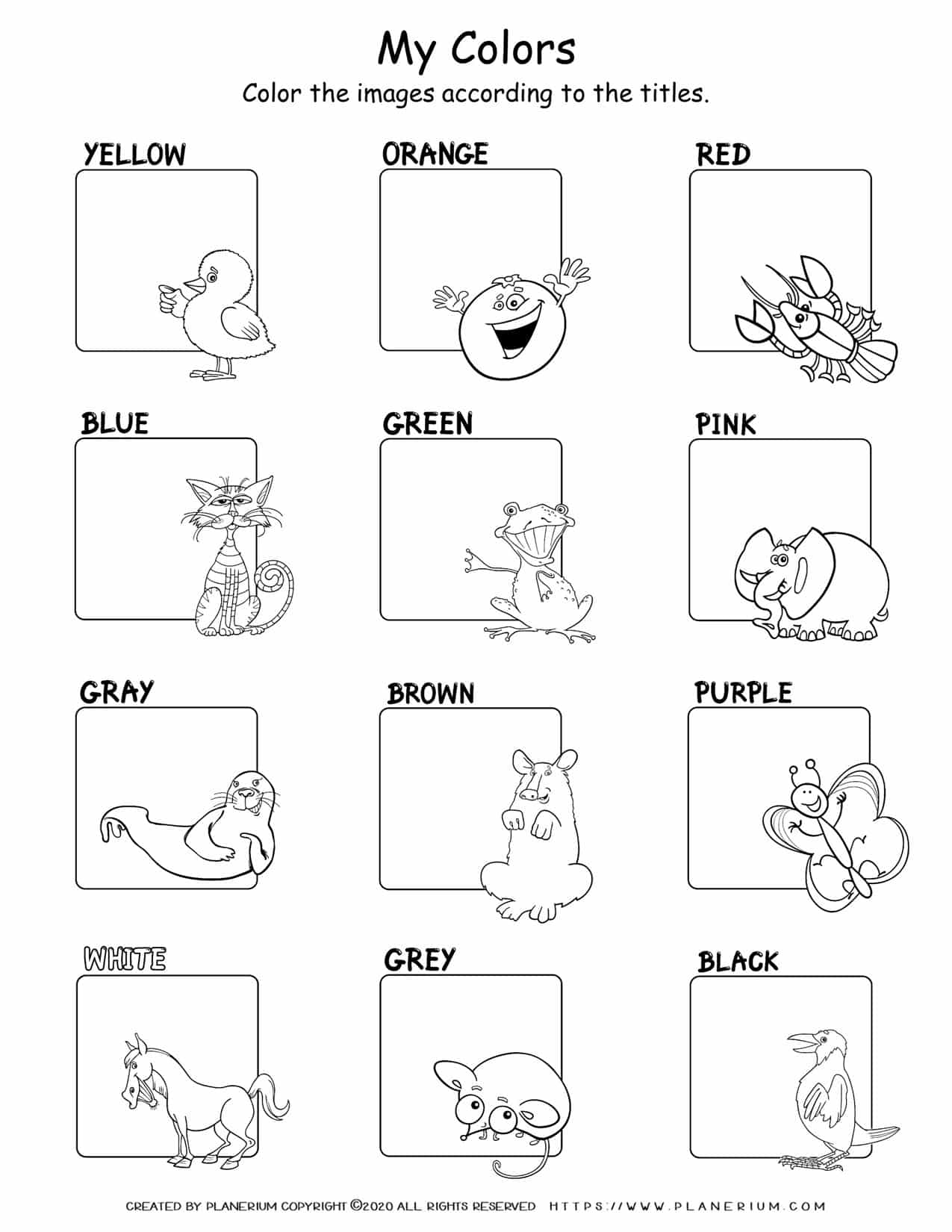 My Colors

Color the images according to the titles.

YELLOW

ORANGE

RED

BLUE

GREEN

PINK

GRAY

BROWN

PURPLE

WHITE

GREY

BLACK

CREATED BY PLANERIUM COPYRIGHT ©2020 ALL RIGHTS RESERVED HTTPS://WWW.PLANERIUM.COM